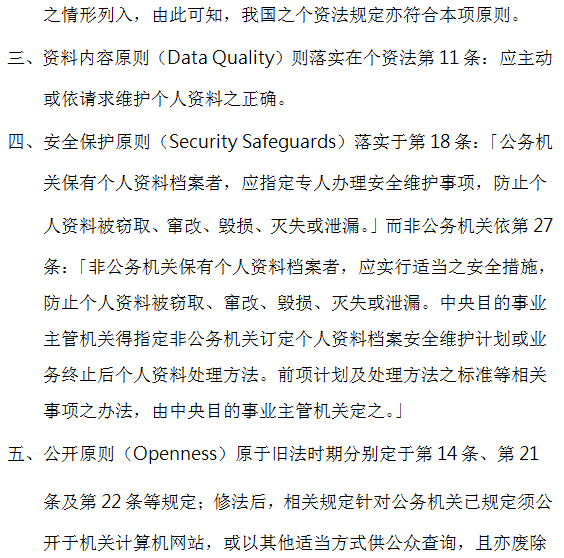 之情形列入，由此可知，我国之个资法规定亦符合本项原则。

三、资料内容原则（Data Quality）则落实在个资法第 11 条：应主动或依请求维护个人资料之正确。

四、安全保护原则（Security Safeguards）落实于第 18 条：「公务机关保有个人资料档案者，应指定专人办理安全维护事项，防止个人资料被窃取、窜改、毁损、灭失或泄漏。」而非公务机关依第 27 条：「非公务机关保有个人资料档案者，应实行适当之安全措施，防止个人资料被窃取、窜改、毁损、灭失或泄漏。中央目的事业主管机关得指定非公务机关订定个人资料档案安全维护计划或业务终止后个人资料处理方法。前项计划及处理方法之标准等相关事项之办法，由中央目的事业主管机关定之。」

五、公开原则（Openness）原于旧法时期分别定于第 14 条、第 21 条及第 22 条等规定；修法后，相关规定针对公务机关已规定须公开于机关计算机网站，或以其他适当方式供公众查询，且亦废除